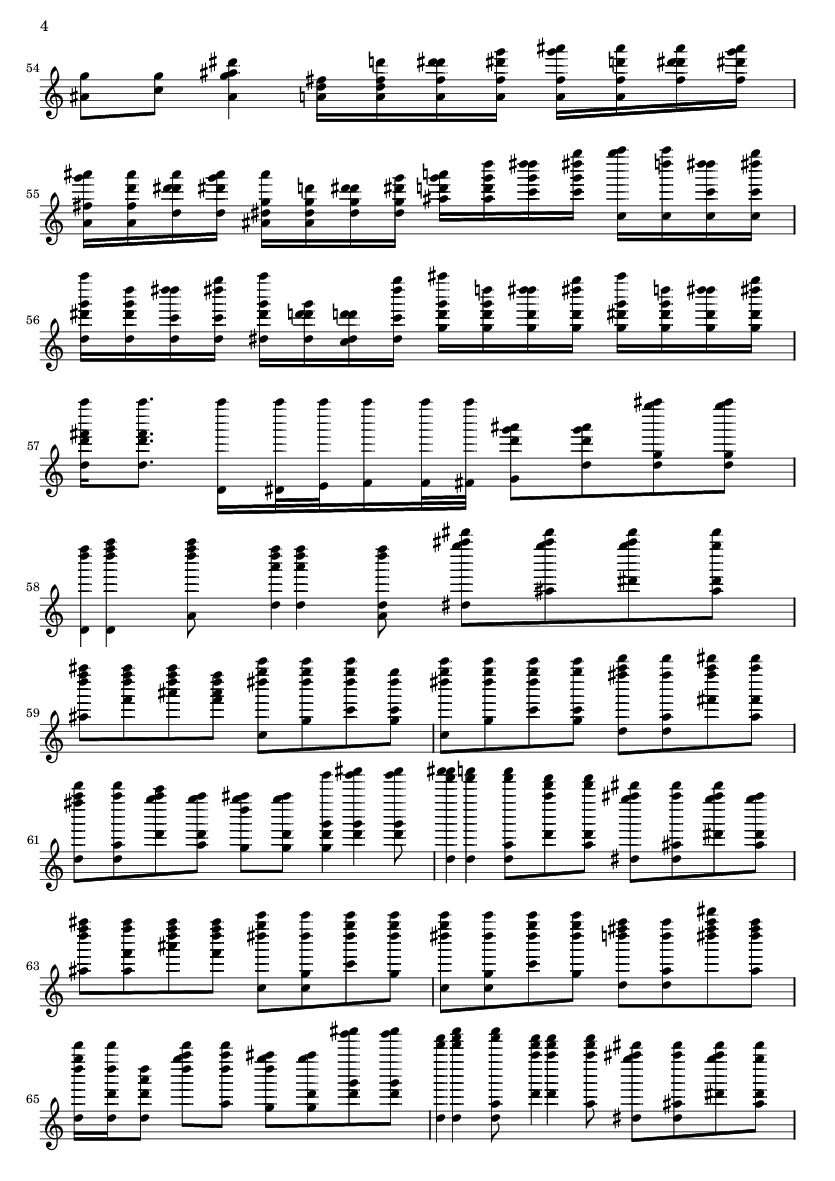 4

54

55

56

57

58

59

61

63

65